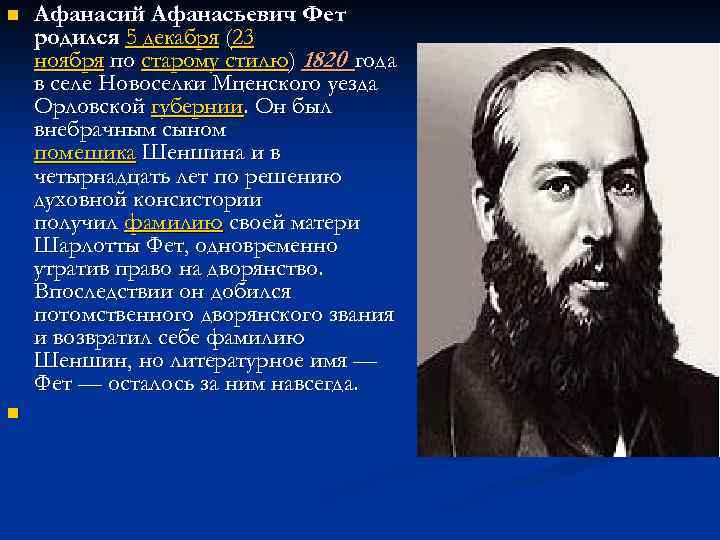 Афанасий Афанасьевич Фет родился 5 декабря (23 ноября по старому стилю) 1820 года в селе Новоселки Мценского уезда Орловской губернии. Он был внебрачным сыном помещика Шеншина и в четырнадцать лет по решению духовной консистории получил фамилию своей матери Шарлотты Фет, одновременно утратив право на дворянство. Впоследствии он добился потомственного дворянского звания и возвратил себе фамилию Шеншин, но литературное имя — Фет — осталось за ним навсегда.